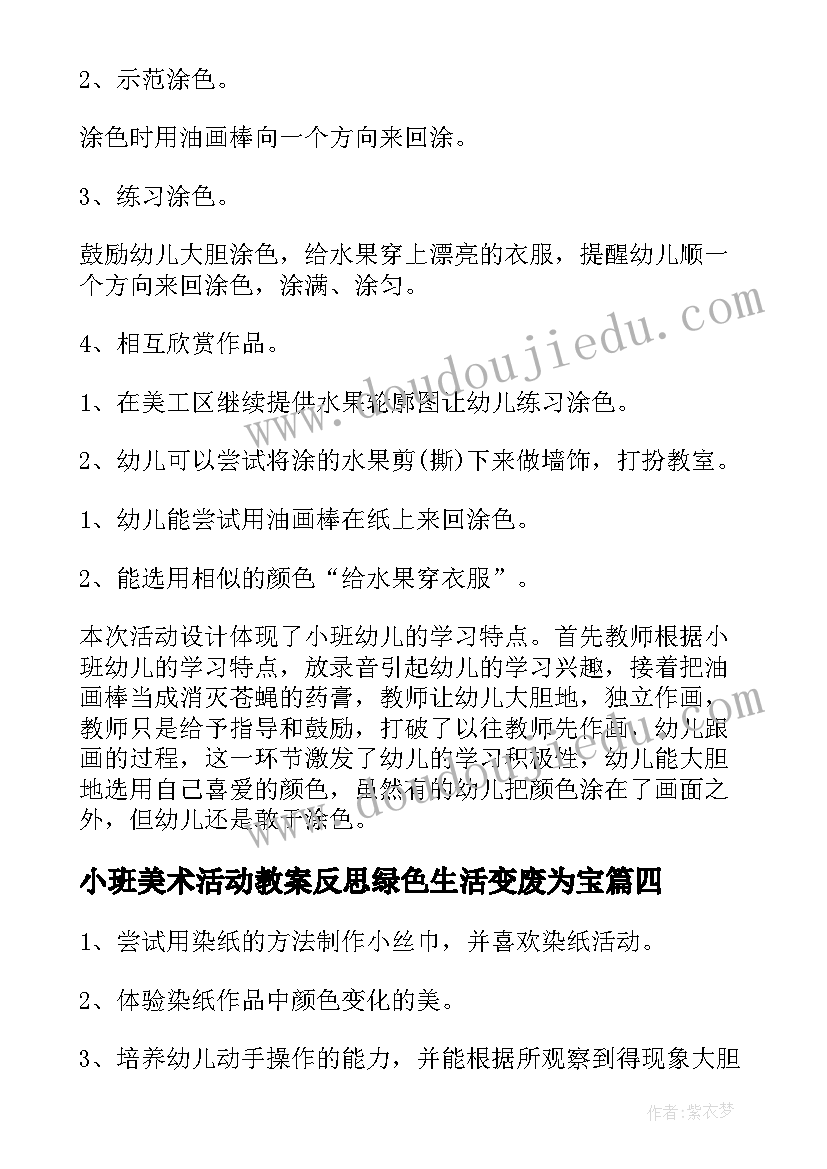 2、示范涂色。

涂色时用油画棒向一个方向来回涂。

3、练习涂色。

鼓励幼儿大胆涂色，给水果穿上漂亮的衣服，提醒幼儿顺一个方向来回涂色，涂满、涂匀。

4、相互欣赏作品。

1、在美工区继续提供水果轮廓图让幼儿练习涂色。

2、幼儿可以尝试将涂的水果剪(撕)下来做墙饰，打扮教室。

1、幼儿能尝试用油画棒在纸上来回涂色。

2、能选用相似的颜色“给水果穿衣服”。

本次活动设计体现了小班幼儿的学习特点。首先教师根据小班幼儿的学习特点，放录音引起幼儿的学习兴趣，接着把油画棒当成消灭苍蝇的药膏，教师让幼儿大胆地，独立作画，教师只是给予指导和鼓励，打破了以往教师先作画、幼儿跟画的过程，这一环节激发了幼儿的学习积极性，幼儿能大胆地选用自己喜爱的颜色，虽然有的幼儿把颜色涂在了画面之外，但幼儿还是敢于涂色。

小班美术活动教案反思绿色生活变废为宝篇四

1、尝试用染纸的方法制作小丝巾，并喜欢染纸活动。

2、体验染纸作品中颜色变化的美。

3、培养幼儿动手操作的能力，并能根据所观察到得现象大胆

www.doudoujiedu.com

作者：紫衣梦